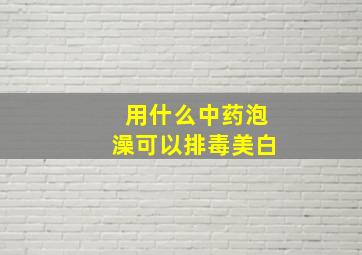 用什么中药泡澡可以排毒美白